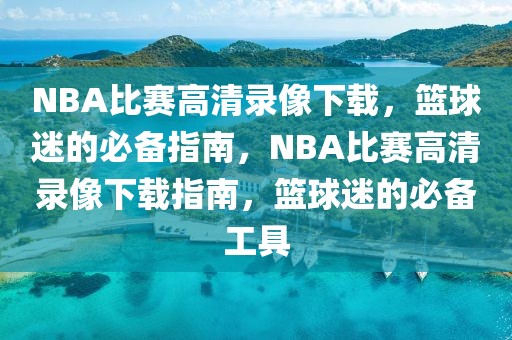 NBA比赛高清录像下载，篮球迷的必备指南，NBA比赛高清录像下载指南，篮球迷的必备工具